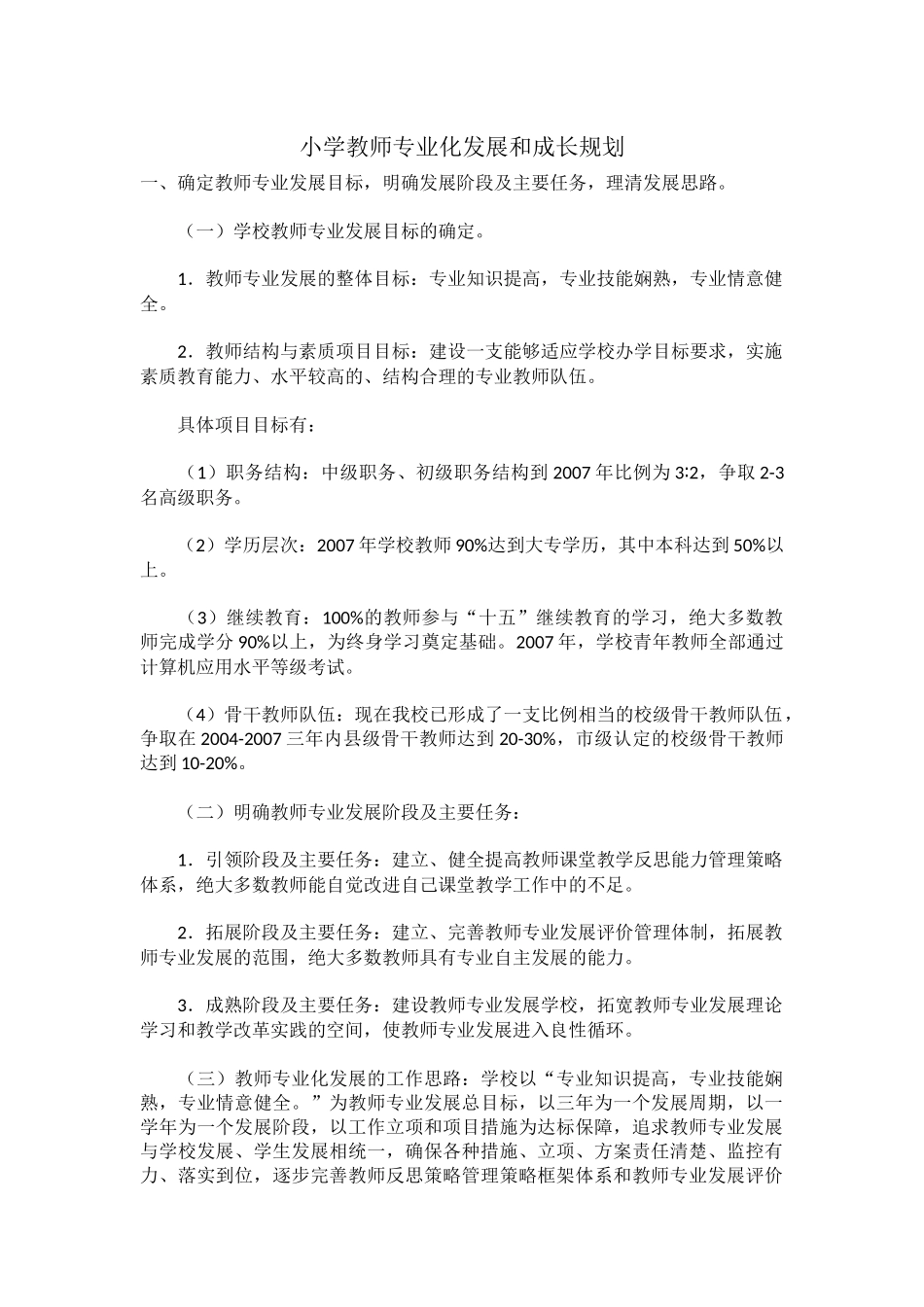 小学教师专业化发展和成长规划

一、确定教师专业发展目标，明确发展阶段及主要任务，理清发展思路。

（一）学校教师专业发展目标的确定。

1．教师专业发展的整体目标：专业知识提高，专业技能娴熟，专业情意健全。

2．教师结构与素质项目目标：建设一支能够适应学校办学目标要求，实施素质教育能力、水平较高的、结构合理的专业教师队伍。

具体项目目标有：

（1）职务结构：中级职务、初级职务结构到 2007 年比例为 3:2，争取 2-3 名高级职务。

（2）学历层次：2007 年学校教师 90%达到大专学历，其中本科达到 50%以上。

（3）继续教育：100%的教师参与“十五”继续教育的学习，绝大多数教师完成学分 90%以上，为终身学习奠定基础。2007 年，学校青年教师全部通过计算机应用水平等级考试。

（4）骨干教师队伍：现在我校已形成了一支比例相当的校级骨干教师队伍，争取在 2004-2007 三年内县级骨干教师达到 20-30%，市级认定的校级骨干教师达到 10-20%。

（二）明确教师专业发展阶段及主要任务：

1．引领阶段及主要任务：建立、健全提高教师课堂教学反思能力管理策略体系，绝大多数教师能自觉改进自己课堂教学工作中的不足。

2．拓展阶段及主要任务：建立、完善教师专业发展评价管理体制，拓展教师专业发展的范围，绝大多数教师具有专业自主发展的能力。

3．成熟阶段及主要任务：建设教师专业发展学校，拓宽教师专业发展理论学习和教学改革实践的空间，使教师专业发展进入良性循环。

（三）教师专业化发展的工作思路：学校以“专业知识提高，专业技能娴熟，专业情意健全。”为教师专业发展总目标，以三年为一个发展周期，以一学年为一个发展阶段，以工作立项和项目措施为达标保障，追求教师专业发展与学校发展、学生发展相统一，确保各种措施、立项、方案责任清楚、监控有力、落实到位，逐步完善教师反思策略管理策略框架体系和教师专业发展评价